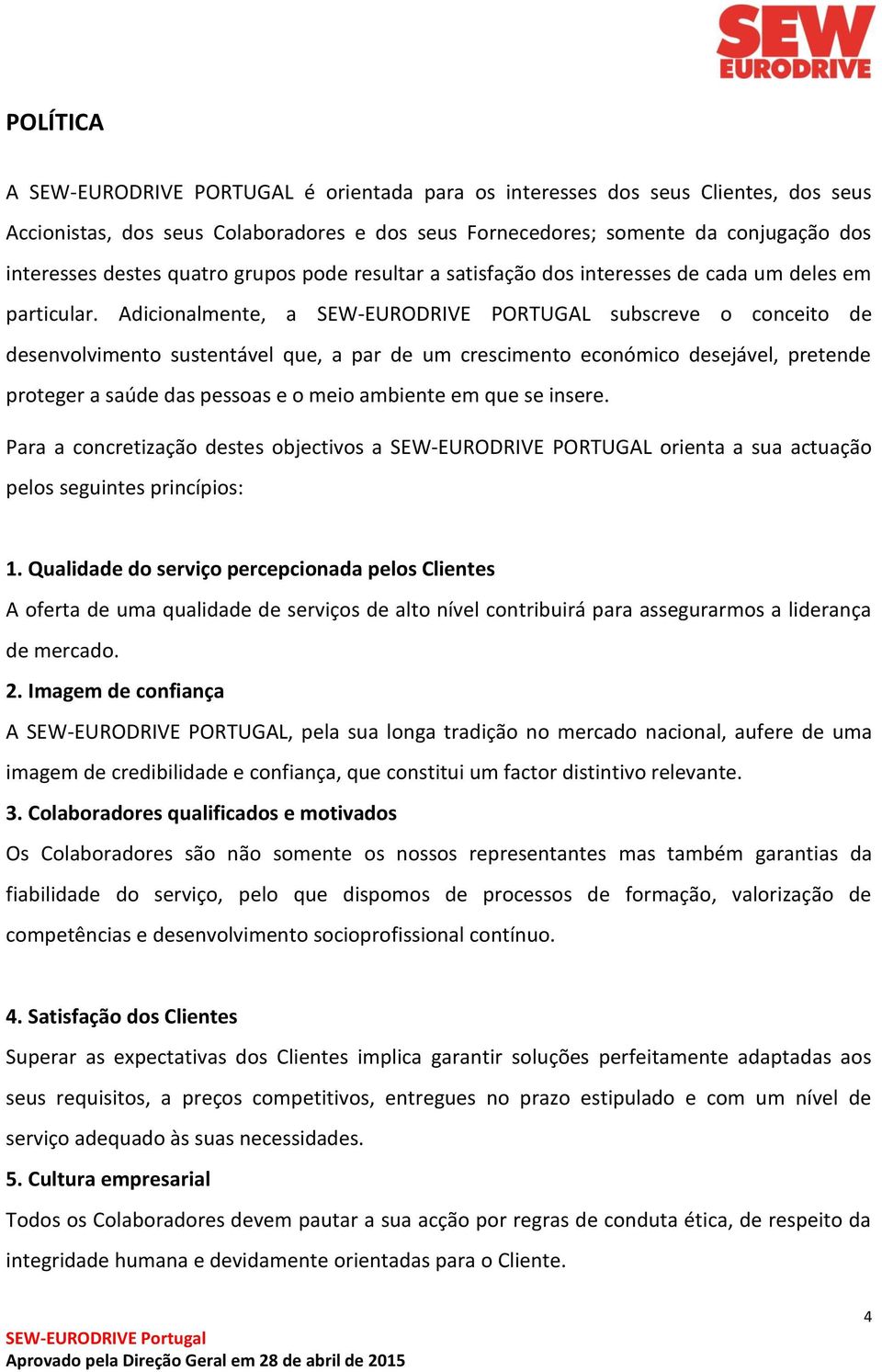 SEW EURODRIVE

POLÍTICA

A SEW-EURODRIVE PORTUGAL é orientada para os interesses dos seus Clientes, dos seus Accionistas, dos seus Colaboradores e dos seus Fornecedores; somente da conjugação dos interesses destes quatro grupos pode resultar a satisfação dos interesses de cada um deles em particular. Adicionalmente, a SEW-EURODRIVE PORTUGAL subscreve o conceito de desenvolvimento sustentável que, a par de um crescimento económico desejável, pretende proteger a saúde das pessoas e o meio ambiente em que se insere.

Para a concretização destes objectivos a SEW-EURODRIVE PORTUGAL orienta a sua actuação pelos seguintes princípios:

1. Qualidade do serviço percepcionada pelos Clientes
A oferta de uma qualidade de serviços de alto nível contribuirá para assegurarmos a liderança de mercado.

2. Imagem de confiança
A SEW-EURODRIVE PORTUGAL, pela sua longa tradição no mercado nacional, aufere de uma imagem de credibilidade e confiança, que constitui um factor distintivo relevante.

3. Colaboradores qualificados e motivados
Os Colaboradores são não somente os nossos representantes mas também garantias da fiabilidade do serviço, pelo que dispomos de processos de formação, valorização de competências e desenvolvimento socioprofissional contínuo.

4. Satisfação dos Clientes
Superar as expectativas dos Clientes implica garantir soluções perfeitamente adaptadas aos seus requisitos, a preços competitivos, entregues no prazo estipulado e com um nível de serviço adequado às suas necessidades.

5. Cultura empresarial
Todos os Colaboradores devem pautar a sua acção por regras de conduta ética, de respeito da integridade humana e devidamente orientadas para o Cliente.

4

SEW-EURODRIVE Portugal
Aprovado pela Direção Geral em 28 de abril de 2015